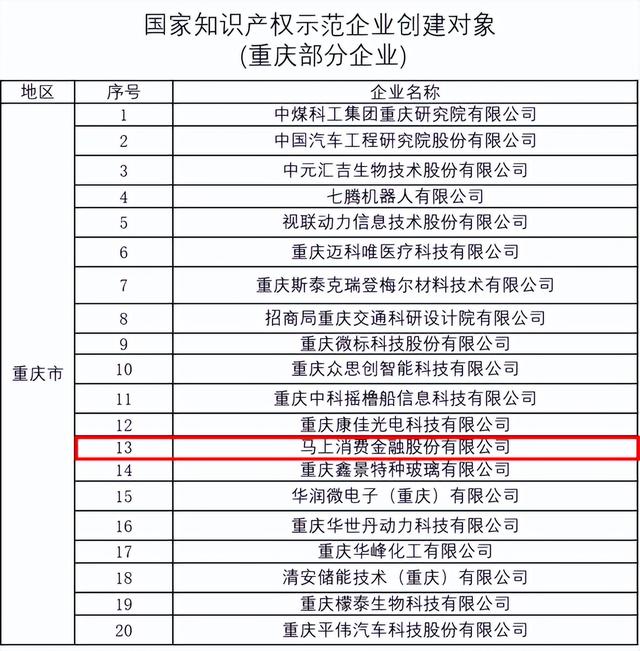 国家知识产权示范企业创建对象
(重庆部分企业)

| 地区 | 序号 | 企业名称 |
|---|---|---|
| 重庆市 | 1 | 中煤科工集团重庆研究院有限公司 |
| | 2 | 中国汽车工程研究院股份有限公司 |
| | 3 | 中元汇吉生物技术股份有限公司 |
| | 4 | 七腾机器人有限公司 |
| | 5 | 视联动力信息技术股份有限公司 |
| | 6 | 重庆迈科唯医疗科技有限公司 |
| | 7 | 重庆斯泰克瑞登梅尔材料技术有限公司 |
| | 8 | 招商局重庆交通科研设计院有限公司 |
| | 9 | 重庆微标科技股份有限公司 |
| | 10 | 重庆众思创智能科技有限公司 |
| | 11 | 重庆中科摇橹船信息科技有限公司 |
| | 12 | 重庆康佳光电科技有限公司 |
| | 13 | 马上消费金融股份有限公司 |
| | 14 | 重庆鑫景特种玻璃有限公司 |
| | 15 | 华润微电子（重庆）有限公司 |
| | 16 | 重庆华世丹动力科技有限公司 |
| | 17 | 重庆华峰化工有限公司 |
| | 18 | 清安储能技术（重庆）有限公司 |
| | 19 | 重庆檬泰生物科技有限公司 |
| | 20 | 重庆平伟汽车科技股份有限公司 |